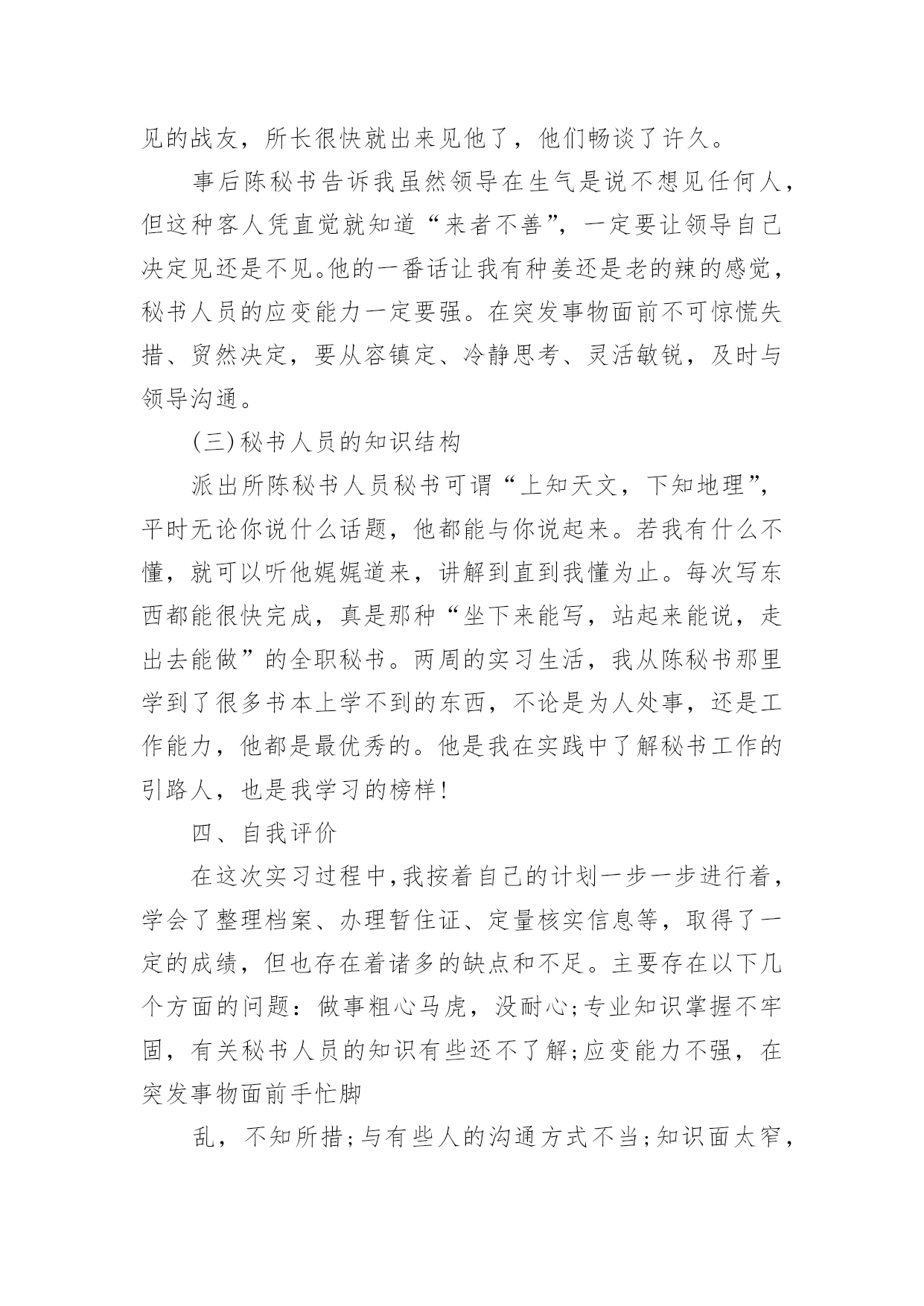 见的战友，所长很快就出来见他了，他们畅谈了许久。

事后陈秘书告诉我虽然领导在生气是说不想见任何人，但这种客人凭直觉就知道“来者不善”，一定要让领导自己决定见还是不见。他的一番话让我有种姜还是老的辣的感觉，秘书人员的应变能力一定要强。在突发事物面前不可惊慌失措、贸然决定，要从容镇定、冷静思考、灵活敏锐，及时与领导沟通。

(三)秘书人员的知识结构

派出所陈秘书人员秘书可谓“上知天文，下知地理”，平时无论你说什么话题，他都能与你说起来。若我有什么不懂，就可以听他娓娓道来，讲解到直到我懂为止。每次写东西都能很快完成，真是那种“坐下来能写，站起来能说，走出去能做”的全职秘书。两周的实习生活，我从陈秘书那里学到了很多书本上学不到的东西，不论是为人处事，还是工作能力，他都是最优秀的。他是我在实践中了解秘书工作的引路人，也是我学习的榜样!

四、自我评价

在这次实习过程中,我按着自己的计划一步一步进行着，学会了整理档案、办理暂住证、定量核实信息等，取得了一定的成绩，但也存在着诸多的缺点和不足。主要存在以下几个方面的问题：做事粗心马虎，没耐心;专业知识掌握不牢固，有关秘书人员的知识有些还不了解;应变能力不强，在突发事物面前手忙脚

乱，不知所措;与有些人的沟通方式不当;知识面太窄，